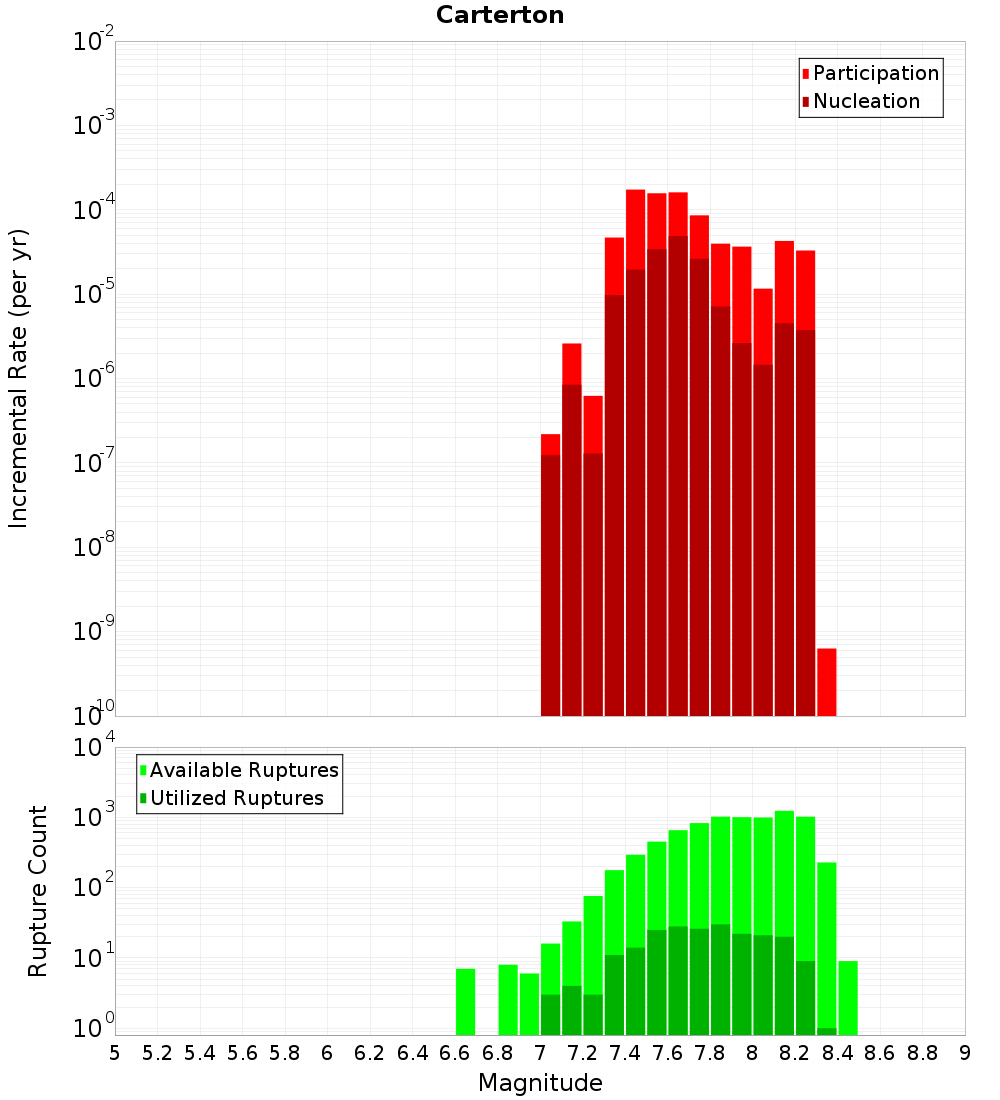 Carterton

Participation
Nucleation

Incremental Rate (per yr)

$10^{-2}$
$10^{-3}$
$10^{-4}$
$10^{-5}$
$10^{-6}$
$10^{-7}$
$10^{-8}$
$10^{-9}$
$10^{-10}$

Available Ruptures
Utilized Ruptures

Rupture Count

$10^{4}$
$10^{3}$
$10^{2}$
$10^{1}$
$10^{0}$

5 5.2 5.4 5.6 5.8 6 6.2 6.4 6.6 6.8 7 7.2 7.4 7.6 7.8 8 8.2 8.4 8.6 8.8 9

Magnitude